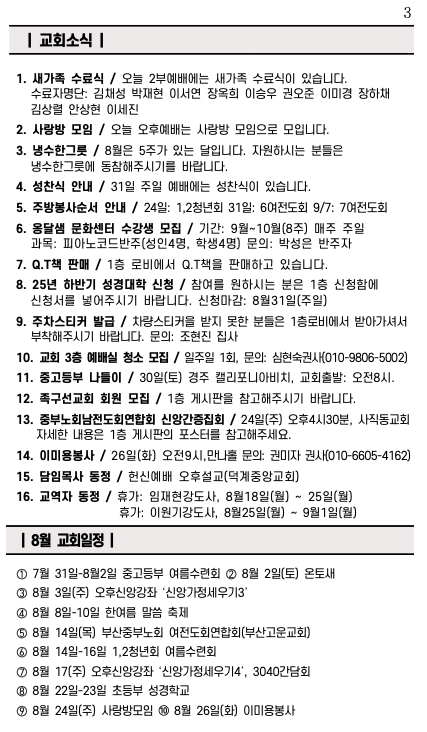 3

| 교회소식 |

1. 새가족 수료식 / 오늘 2부예배에는 새가족 수료식이 있습니다. 수료자명단: 김채성 박재현 이서연 장옥희 이승우 권오준 이미경 장하채 김상렬 안상현 이세진

2. 사랑방 모임 / 오늘 오후예배는 사랑방 모임으로 모입니다.

3. 냉수한그릇 / 8월은 5주가 있는 달입니다. 자원하시는 분들은 냉수한그릇에 동참해주시기를 바랍니다.

4. 성찬식 안내 / 31일 주일 예배에는 성찬식이 있습니다.

5. 주방봉사순서 안내 / 24일: 1,2청년회 31일: 6여전도회 9/7: 7여전도회

6. 옹달샘 문화센터 수강생 모집 / 기간: 9월~10월(8주) 매주 주일 과목: 피아노코드반주(성인4명, 학생4명) 문의: 박성은 반주자

7. Q.T책 판매 / 1층 로비에서 Q.T책을 판매하고 있습니다.

8. 25년 하반기 성경대학 신청 / 참여를 원하시는 분은 1층 신청함에 신청서를 넣어주시기 바랍니다. 신청마감: 8월31일(주일)

9. 주차스티커 발급 / 차량스티커를 받지 못한 분들은 1층로비에서 받아가셔서 부착해주시기 바랍니다. 문의: 조현진 집사

10. 교회 3층 예배실 청소 모집 / 일주일 1회, 문의: 심현숙권사(010-9806-5002)

11. 중고등부 나들이 / 30일(토) 경주 캘리포니아비치, 교회출발: 오전8시.

12. 족구선교회 회원 모집 / 1층 게시판을 참고해주시기 바랍니다.

13. 중부노회남전도회연합회 신앙간증집회 / 24일(주) 오후4시30분, 사직동교회 자세한 내용은 1층 게시판의 포스터를 참고해주세요.

14. 이미용봉사 / 26일(화) 오전9시,만나홀 문의: 권미자 권사(010-6605-4162)

15. 담임목사 동정 / 헌신예배 오후설교(덕계중앙교회)

16. 교역자 동정 / 휴가: 임재현강도사, 8월18일(월) ~ 25일(월) 휴가: 이원기강도사, 8월25일(월) ~ 9월1일(월)

| 8월 교회일정 |

① 7월 31일-8월2일 중고등부 여름수련회 ② 8월 2일(토) 온토새
③ 8월 3일(주) 오후신앙강좌 '신앙가정세우기3'
④ 8월 8일-10일 한여름 말씀 축제
⑤ 8월 14일(목) 부산중부노회 여전도회연합회(부산고운교회)
⑥ 8월 14일-16일 1,2청년회 여름수련회
⑦ 8월 17(주) 오후신앙강좌 '신앙가정세우기4', 3040간담회
⑧ 8월 22일-23일 초등부 성경학교
⑨ 8월 24일(주) 사랑방모임 ⑩ 8월 26일(화) 이미용봉사